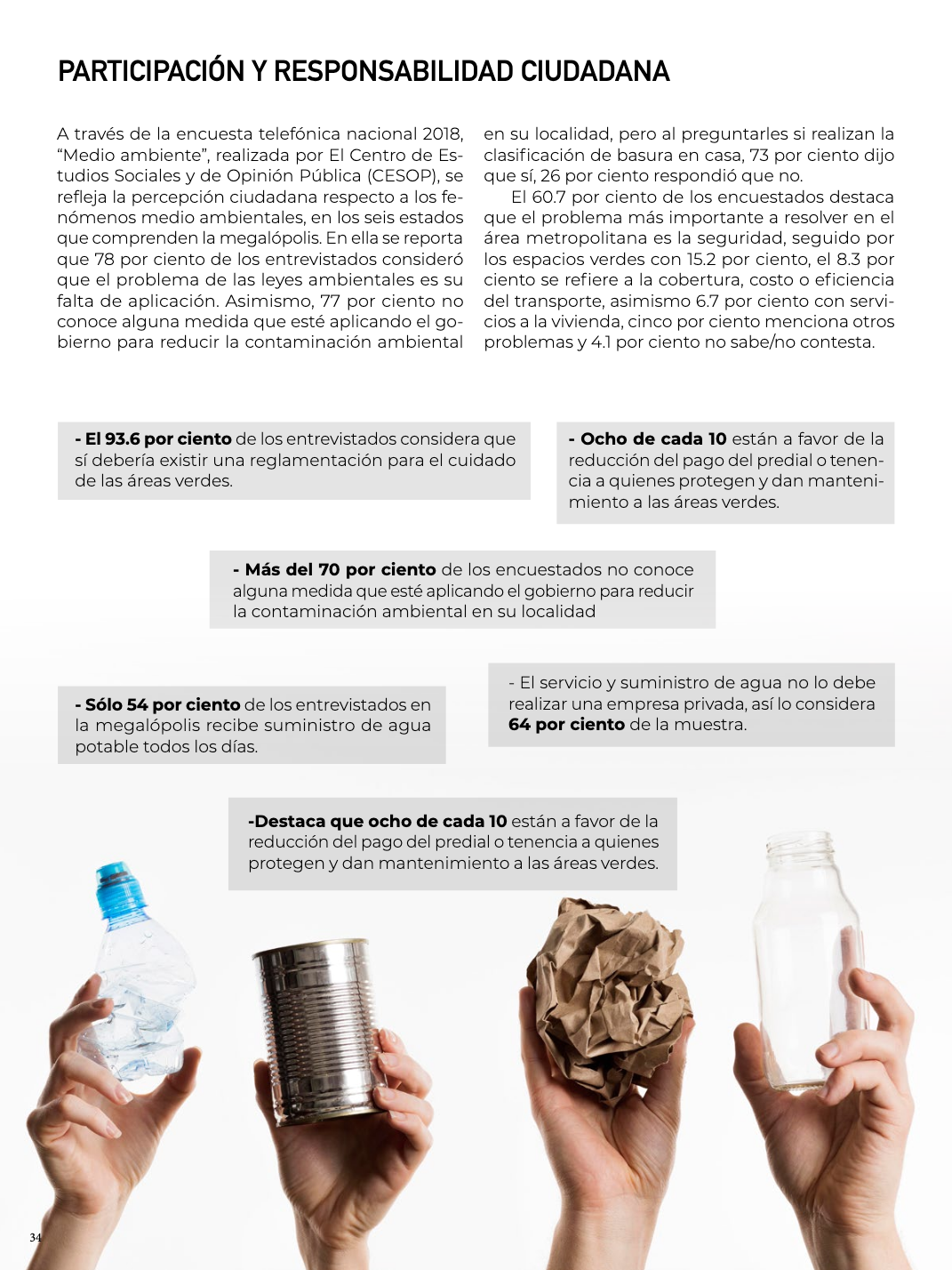 PARTICIPACIÓN Y RESPONSABILIDAD CIUDADANA

A través de la encuesta telefónica nacional 2018, "Medio ambiente", realizada por El Centro de Estudios Sociales y de Opinión Pública (CESOP), se refleja la percepción ciudadana respecto a los fenómenos medio ambientales, en los seis estados que comprenden la megalópolis. En ella se reporta que 78 por ciento de los entrevistados consideró que el problema de las leyes ambientales es su falta de aplicación. Asimismo, 77 por ciento no conoce alguna medida que esté aplicando el gobierno para reducir la contaminación ambiental en su localidad, pero al preguntarles si realizan la clasificación de basura en casa, 73 por ciento dijo que sí, 26 por ciento respondió que no.

El 60.7 por ciento de los encuestados destaca que el problema más importante a resolver en el área metropolitana es la seguridad, seguido por los espacios verdes con 15.2 por ciento, el 8.3 por ciento se refiere a la cobertura, costo o eficiencia del transporte, asimismo 6.7 por ciento con servicios a la vivienda, cinco por ciento menciona otros problemas y 4.1 por ciento no sabe/no contesta.

- El 93.6 por ciento de los entrevistados considera que sí debería existir una reglamentación para el cuidado de las áreas verdes.

- Ocho de cada 10 están a favor de la reducción del pago del predial o tenencia a quienes protegen y dan mantenimiento a las áreas verdes.

- Más del 70 por ciento de los encuestados no conoce alguna medida que esté aplicando el gobierno para reducir la contaminación ambiental en su localidad

- Sólo 54 por ciento de los entrevistados en la megalópolis recibe suministro de agua potable todos los días.

- El servicio y suministro de agua no lo debe realizar una empresa privada, así lo considera 64 por ciento de la muestra.

-Destaca que ocho de cada 10 están a favor de la reducción del pago del predial o tenencia a quienes protegen y dan mantenimiento a las áreas verdes.

34